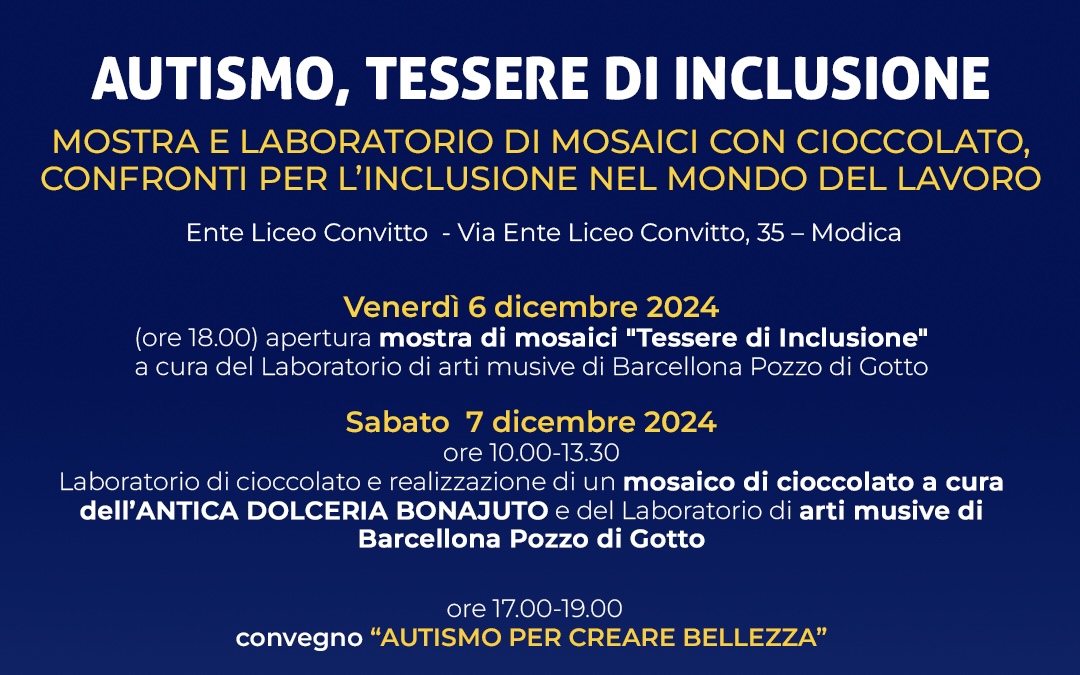 AUTISMO, TESSERE DI INCLUSIONE

MOSTRA E LABORATORIO DI MOSAICI CON CIOCCOLATO, CONFRONTI PER L'INCLUSIONE NEL MONDO DEL LAVORO

Ente Liceo Convitto - Via Ente Liceo Convitto, 35 – Modica

Venerdì 6 dicembre 2024
(ore 18.00) apertura mostra di mosaici "Tessere di Inclusione" a cura del Laboratorio di arti musive di Barcellona Pozzo di Gotto

Sabato 7 dicembre 2024
ore 10.00-13.30
Laboratorio di cioccolato e realizzazione di un mosaico di cioccolato a cura dell'ANTICA DOLCERIA BONAJUTO e del Laboratorio di arti musive di Barcellona Pozzo di Gotto

ore 17.00-19.00
convegno "AUTISMO PER CREARE BELLEZZA"